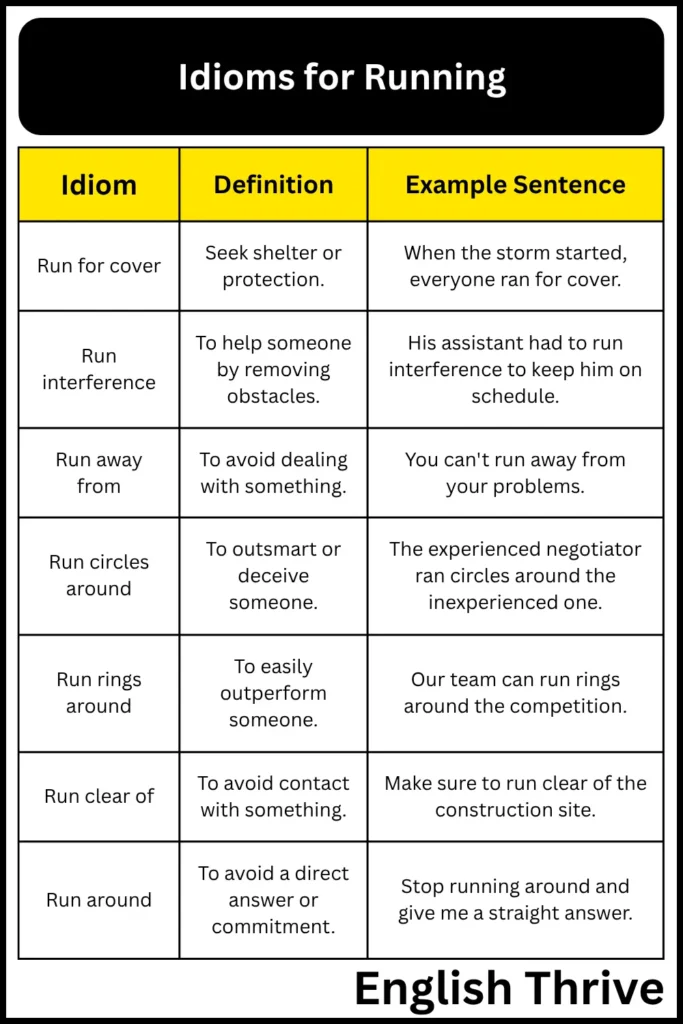 Idioms for Running

| Idiom | Definition | Example Sentence |
|---|---|---|
| Run for cover | Seek shelter or protection. | When the storm started, everyone ran for cover. |
| Run interference | To help someone by removing obstacles. | His assistant had to run interference to keep him on schedule. |
| Run away from | To avoid dealing with something. | You can't run away from your problems. |
| Run circles around | To outsmart or deceive someone. | The experienced negotiator ran circles around the inexperienced one. |
| Run rings around | To easily outperform someone. | Our team can run rings around the competition. |
| Run clear of | To avoid contact with something. | Make sure to run clear of the construction site. |
| Run around | To avoid a direct answer or commitment. | Stop running around and give me a straight answer. |

English Thrive